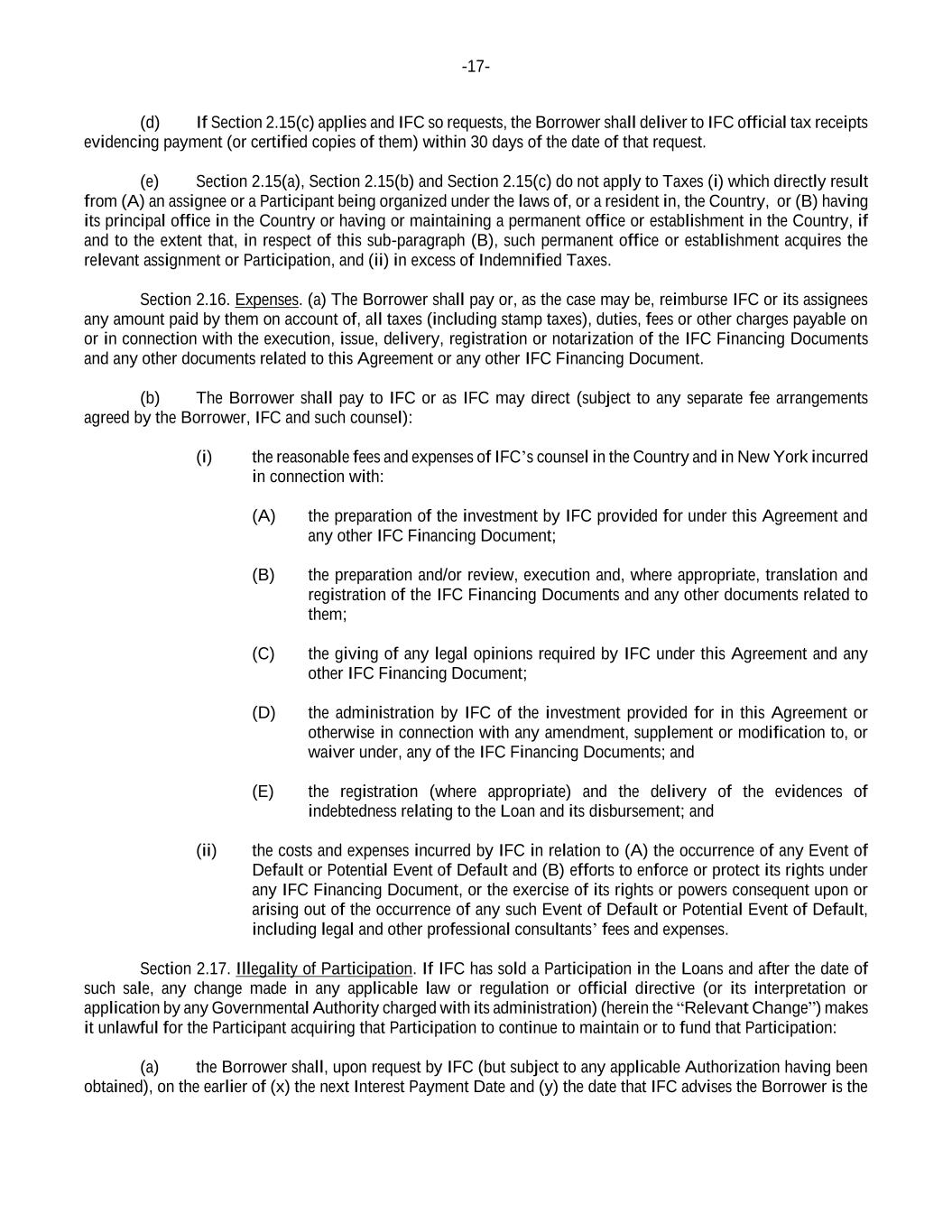 -17-

(d) If Section 2.15(c) applies and IFC so requests, the Borrower shall deliver to IFC official tax receipts evidencing payment (or certified copies of them) within 30 days of the date of that request.

(e) Section 2.15(a), Section 2.15(b) and Section 2.15(c) do not apply to Taxes (i) which directly result from (A) an assignee or a Participant being organized under the laws of, or a resident in, the Country, or (B) having its principal office in the Country or having or maintaining a permanent office or establishment in the Country, if and to the extent that, in respect of this sub-paragraph (B), such permanent office or establishment acquires the relevant assignment or Participation, and (ii) in excess of Indemnified Taxes.

Section 2.16. Expenses. (a) The Borrower shall pay or, as the case may be, reimburse IFC or its assignees any amount paid by them on account of, all taxes (including stamp taxes), duties, fees or other charges payable on or in connection with the execution, issue, delivery, registration or notarization of the IFC Financing Documents and any other documents related to this Agreement or any other IFC Financing Document.

(b) The Borrower shall pay to IFC or as IFC may direct (subject to any separate fee arrangements agreed by the Borrower, IFC and such counsel):

(i) the reasonable fees and expenses of IFC's counsel in the Country and in New York incurred in connection with:

(A) the preparation of the investment by IFC provided for under this Agreement and any other IFC Financing Document;

(B) the preparation and/or review, execution and, where appropriate, translation and registration of the IFC Financing Documents and any other documents related to them;

(C) the giving of any legal opinions required by IFC under this Agreement and any other IFC Financing Document;

(D) the administration by IFC of the investment provided for in this Agreement or otherwise in connection with any amendment, supplement or modification to, or waiver under, any of the IFC Financing Documents; and

(E) the registration (where appropriate) and the delivery of the evidences of indebtedness relating to the Loan and its disbursement; and

(ii) the costs and expenses incurred by IFC in relation to (A) the occurrence of any Event of Default or Potential Event of Default and (B) efforts to enforce or protect its rights under any IFC Financing Document, or the exercise of its rights or powers consequent upon or arising out of the occurrence of any such Event of Default or Potential Event of Default, including legal and other professional consultants' fees and expenses.

Section 2.17. Illegality of Participation. If IFC has sold a Participation in the Loans and after the date of such sale, any change made in any applicable law or regulation or official directive (or its interpretation or application by any Governmental Authority charged with its administration) (herein the "Relevant Change") makes it unlawful for the Participant acquiring that Participation to continue to maintain or to fund that Participation:

(a) the Borrower shall, upon request by IFC (but subject to any applicable Authorization having been obtained), on the earlier of (x) the next Interest Payment Date and (y) the date that IFC advises the Borrower is the